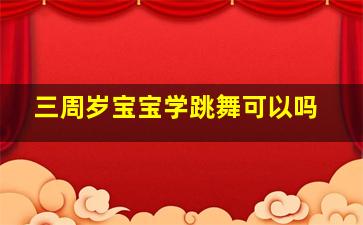 三周岁宝宝学跳舞可以吗